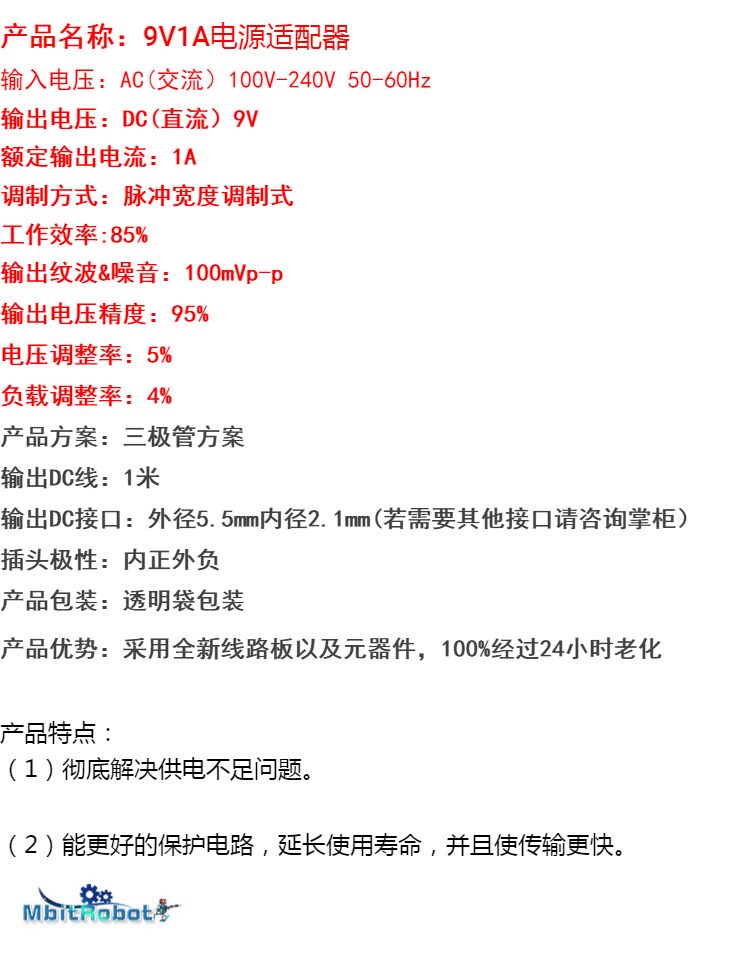 产品名称：9V1A电源适配器
输入电压：AC(交流) 100V-240V 50-60Hz
输出电压：DC(直流) 9V
额定输出电流：1A
调制方式：脉冲宽度调制式
工作效率:85%
输出纹波&噪音：100mVp-p
输出电压精度：95%
电压调整率：5%
负载调整率：4%
产品方案：三极管方案
输出DC线：1米
输出DC接口：外径5.5mm内径2.1mm(若需要其他接口请咨询掌柜)
插头极性：内正外负
产品包装：透明袋包装
产品优势：采用全新线路板以及元器件，100%经过24小时老化

产品特点：
（1）彻底解决供电不足问题。

（2）能更好的保护电路，延长使用寿命，并且使传输更快。

MbitRobot